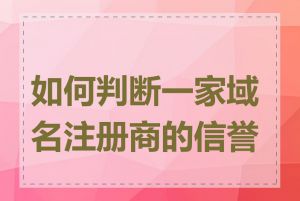 如何判断一家域名注册商的信誉